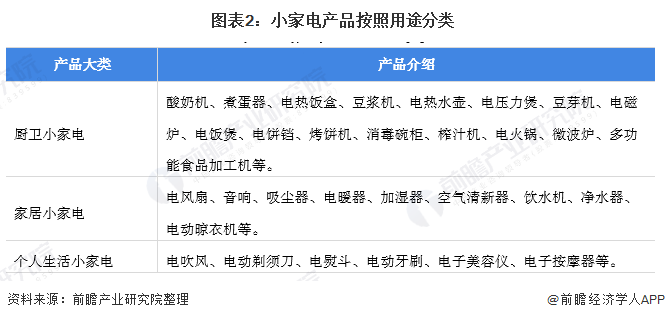 图表2：小家电产品按照用途分类

| 产品大类 | 产品介绍 |
|---|---|
| 厨卫小家电 | 酸奶机、煮蛋器、电热饭盒、豆浆机、电热水壶、电压力煲、豆芽机、电磁炉、电饭煲、电饼铛、烤饼机、消毒碗柜、榨汁机、电火锅、微波炉、多功能食品加工机等。 |
| 家居小家电 | 电风扇、音响、吸尘器、电暖器、加湿器、空气清新器、饮水机、净水器、电动晾衣机等。 |
| 个人生活小家电 | 电吹风、电动剃须刀、电熨斗、电动牙刷、电子美容仪、电子按摩器等。 |

资料来源：前瞻产业研究院整理

@前瞻经济学人APP